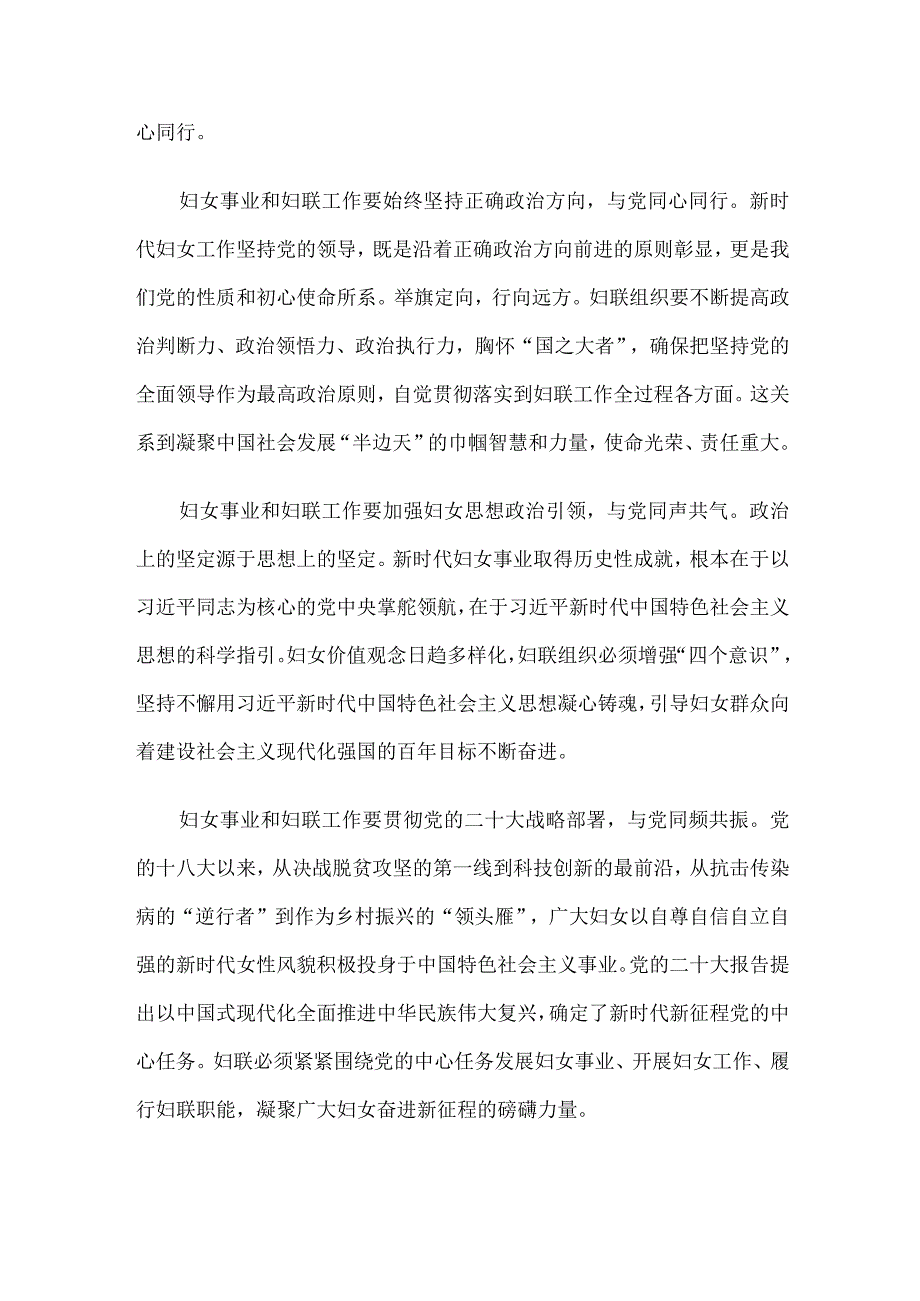 心同行。

妇女事业和妇联工作要始终坚持正确政治方向，与党同心同行。新时代妇女工作坚持党的领导，既是沿着正确政治方向前进的原则彰显，更是我们党的性质和初心使命所系。举旗定向，行向远方。妇联组织要不断提高政治判断力、政治领悟力、政治执行力，胸怀“国之大者”，确保把坚持党的全面领导作为最高政治原则，自觉贯彻落实到妇联工作全过程各方面。这关系到凝聚中国社会发展“半边天”的巾帼智慧和力量，使命光荣、责任重大。

妇女事业和妇联工作要加强妇女思想政治引领，与党同声共气。政治上的坚定源于思想上的坚定。新时代妇女事业取得历史性成就，根本在于以习近平同志为核心的党中央掌舵领航，在于习近平新时代中国特色社会主义思想的科学指引。妇女价值观念日趋多样化，妇联组织必须增强“四个意识”，坚持不懈用习近平新时代中国特色社会主义思想凝心铸魂，引导妇女群众向着建设社会主义现代化强国的百年目标不断奋进。

妇女事业和妇联工作要贯彻党的二十大战略部署，与党同频共振。党的十八大以来，从决战脱贫攻坚的第一线到科技创新的最前沿，从抗击传染病的“逆行者”到作为乡村振兴的“领头雁”，广大妇女以自尊自信自立自强的新时代女性风貌积极投身于中国特色社会主义事业。党的二十大报告提出以中国式现代化全面推进中华民族伟大复兴，确定了新时代新征程党的中心任务。妇联必须紧紧围绕党的中心任务发展妇女事业、开展妇女工作、履行妇联职能，凝聚广大妇女奋进新征程的磅礴力量。